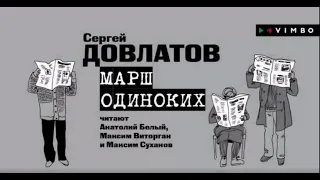 VIMBO

Сергей
ДОВЛАТОВ

МАРШ
ОДИНОКИХ

читают
Анатолий Белый,
Максим Виторган
и Максим Суханов